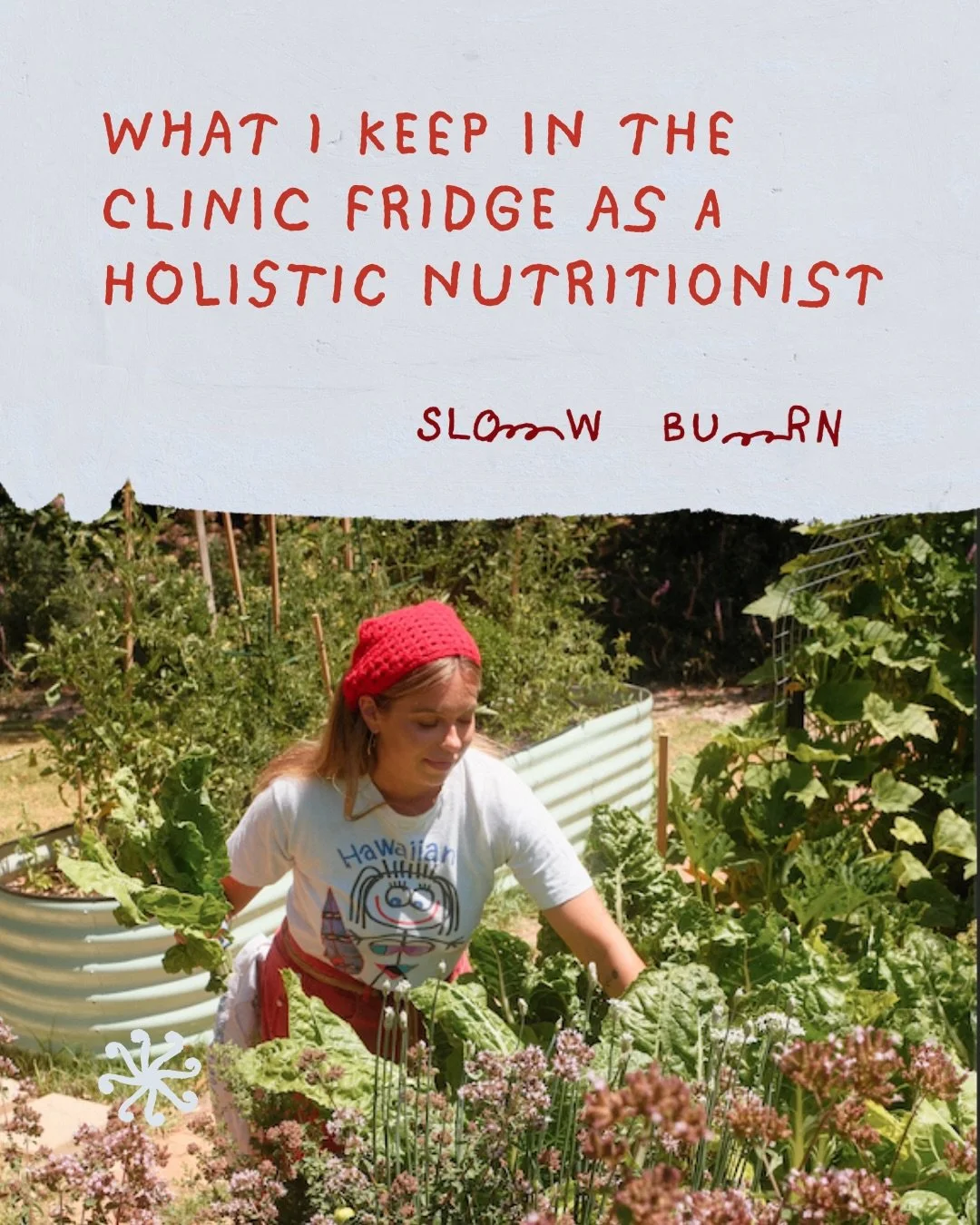 WHAT I KEEP IN THE CLINIC FRIDGE AS A HOLISTIC NUTRITIONIST

SLOW BURN

Hawaiian